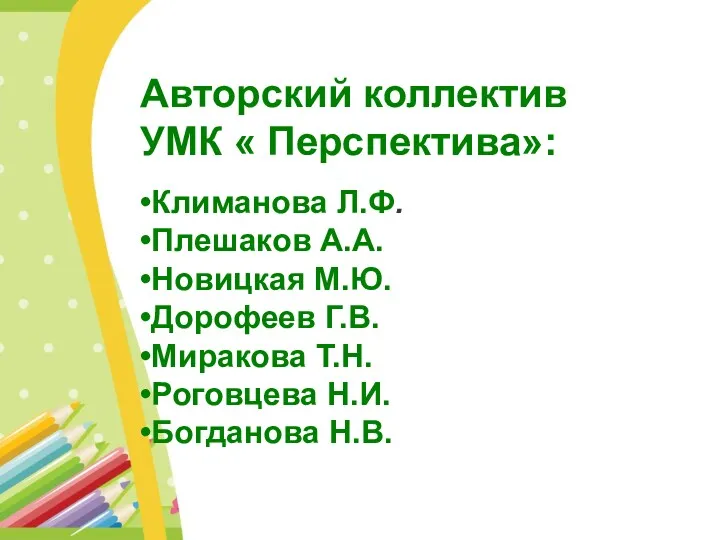 Авторский коллектив УМК « Перспектива»:

•Климанова Л.Ф.
•Плешаков А.А.
•Новицкая М.Ю.
•Дорофеев Г.В.
•Миракова Т.Н.
•Роговцева Н.И.
•Богданова Н.В.